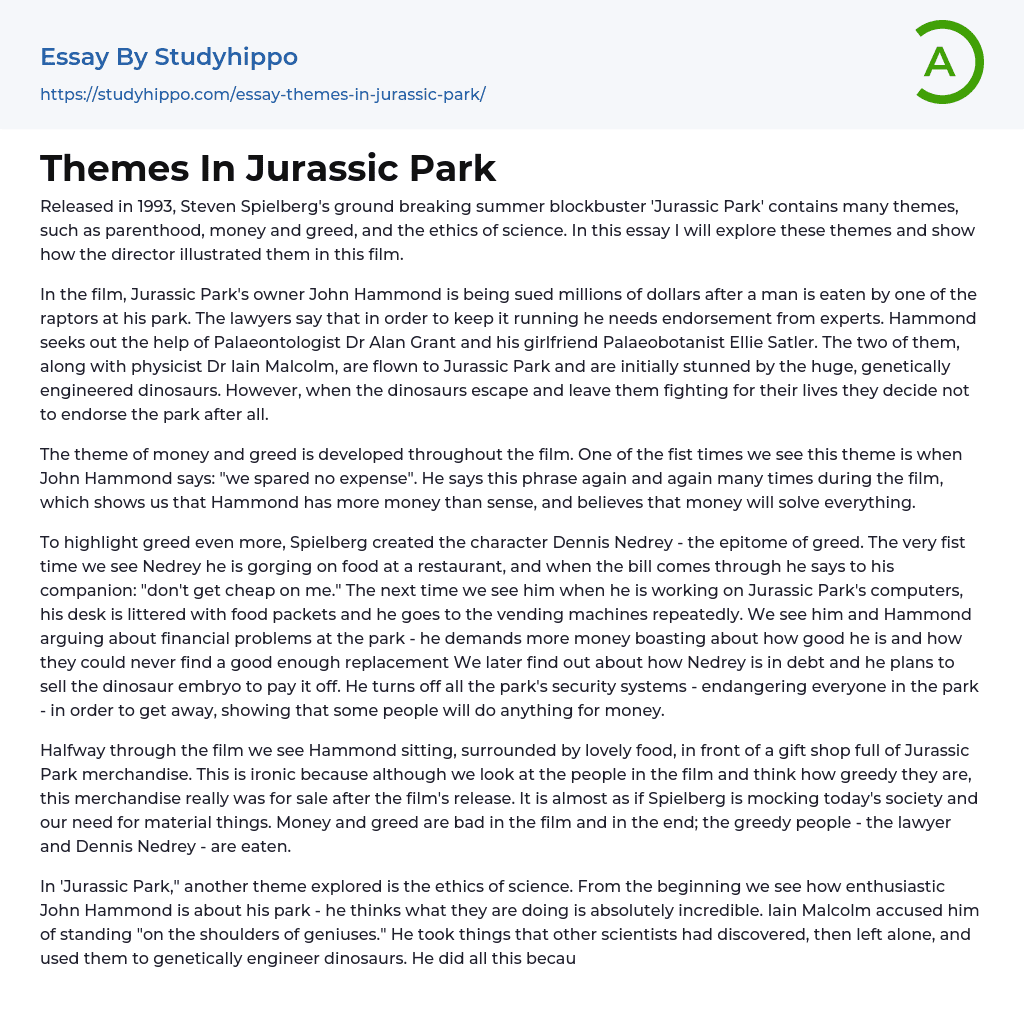 Essay By Studyhippo

https://studyhippo.com/essay-themes-in-jurassic-park/

A

Themes In Jurassic Park

Released in 1993, Steven Spielberg's ground breaking summer blockbuster 'Jurassic Park' contains many themes, such as parenthood, money and greed, and the ethics of science. In this essay I will explore these themes and show how the director illustrated them in this film.

In the film, Jurassic Park's owner John Hammond is being sued millions of dollars after a man is eaten by one of the raptors at his park. The lawyers say that in order to keep it running he needs endorsement from experts. Hammond seeks out the help of Palaeontologist Dr Alan Grant and his girlfriend Palaeobotanist Ellie Satler. The two of them, along with physicist Dr Iain Malcolm, are flown to Jurassic Park and are initially stunned by the huge, genetically engineered dinosaurs. However, when the dinosaurs escape and leave them fighting for their lives they decide not to endorse the park after all.

The theme of money and greed is developed throughout the film. One of the fist times we see this theme is when John Hammond says: "we spared no expense". He says this phrase again and again many times during the film, which shows us that Hammond has more money than sense, and believes that money will solve everything.

To highlight greed even more, Spielberg created the character Dennis Nedrey - the epitome of greed. The very fist time we see Nedrey he is gorging on food at a restaurant, and when the bill comes through he says to his companion: "don't get cheap on me." The next time we see him when he is working on Jurassic Park's computers, his desk is littered with food packets and he goes to the vending machines repeatedly. We see him and Hammond arguing about financial problems at the park - he demands more money boasting about how good he is and how they could never find a good enough replacement We later find out about how Nedrey is in debt and he plans to sell the dinosaur embryo to pay it off. He turns off all the park's security systems - endangering everyone in the park - in order to get away, showing that some people will do anything for money.

Halfway through the film we see Hammond sitting, surrounded by lovely food, in front of a gift shop full of Jurassic Park merchandise. This is ironic because although we look at the people in the film and think how greedy they are, this merchandise really was for sale after the film's release. It is almost as if Spielberg is mocking today's society and our need for material things. Money and greed are bad in the film and in the end; the greedy people - the lawyer and Dennis Nedrey - are eaten.

In 'Jurassic Park," another theme explored is the ethics of science. From the beginning we see how enthusiastic John Hammond is about his park - he thinks what they are doing is absolutely incredible. Iain Malcolm accused him of standing "on the shoulders of geniuses." He took things that other scientists had discovered, then left alone, and used them to genetically engineer dinosaurs. He did all this becau